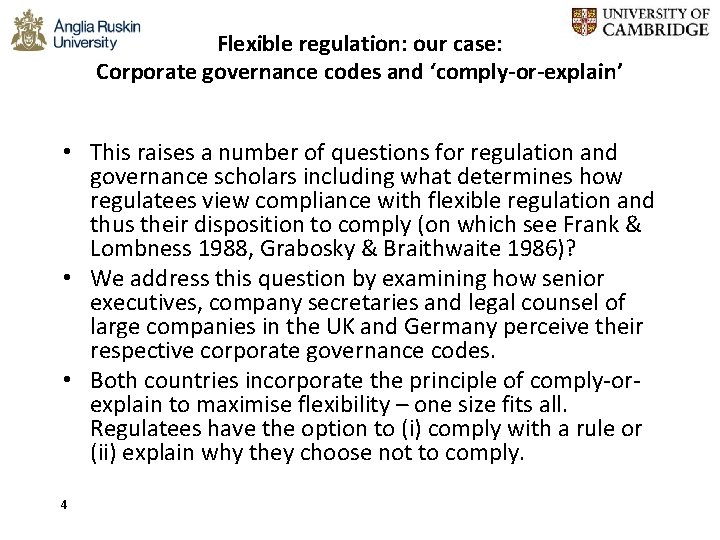 Anglia Ruskin University

UNIVERSITY OF CAMBRIDGE

Flexible regulation: our case:
Corporate governance codes and 'comply-or-explain'

• This raises a number of questions for regulation and governance scholars including what determines how regulatees view compliance with flexible regulation and thus their disposition to comply (on which see Frank & Lombness 1988, Grabosky & Braithwaite 1986)?
• We address this question by examining how senior executives, company secretaries and legal counsel of large companies in the UK and Germany perceive their respective corporate governance codes.
• Both countries incorporate the principle of comply-or-explain to maximise flexibility – one size fits all. Regulatees have the option to (i) comply with a rule or (ii) explain why they choose not to comply.

4